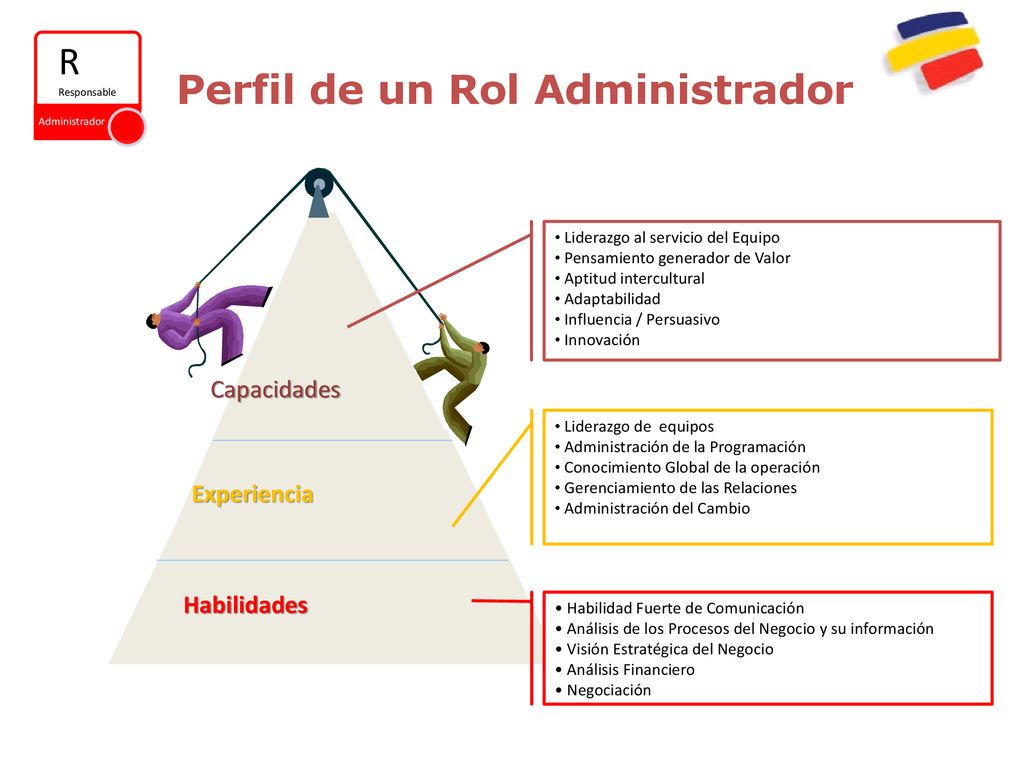 R
Responsable
Administrador

Perfil de un Rol Administrador

Capacidades

Experiencia

Habilidades

• Liderazgo al servicio del Equipo
• Pensamiento generador de Valor
• Aptitud intercultural
• Adaptabilidad
• Influencia / Persuasivo
• Innovación

• Liderazgo de equipos
• Administración de la Programación
• Conocimiento Global de la operación
• Gerenciamiento de las Relaciones
• Administración del Cambio

• Habilidad Fuerte de Comunicación
• Análisis de los Procesos del Negocio y su información
• Visión Estratégica del Negocio
• Análisis Financiero
• Negociación